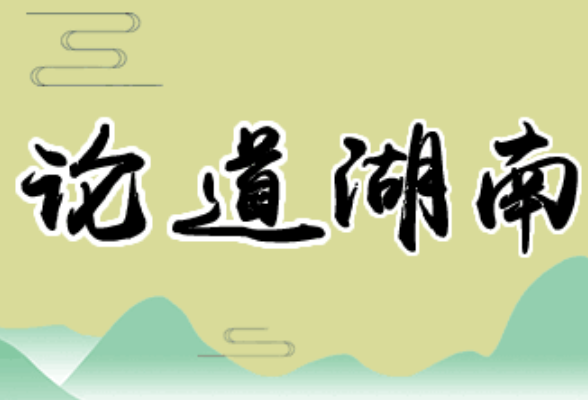 论道湖南